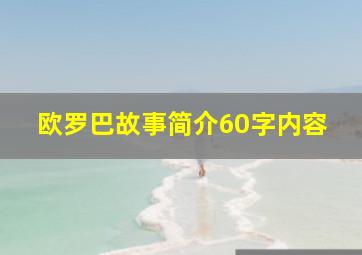 欧罗巴故事简介60字内容